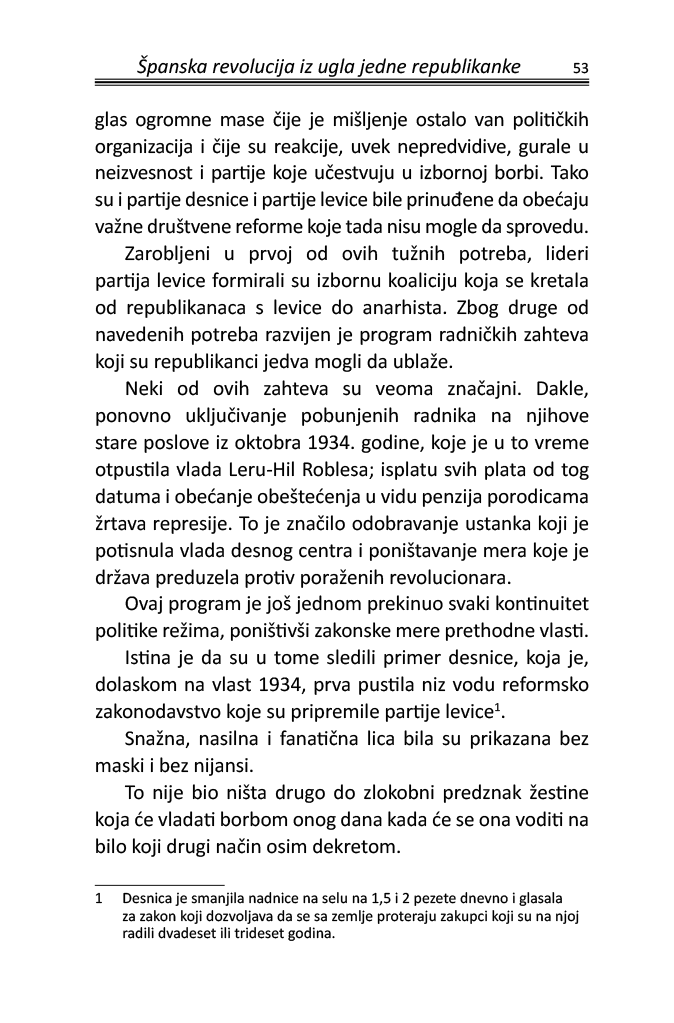 Španska revolucija iz ugla jedne republikanke 53

glas ogromne mase čije je mišljenje ostalo van političkih organizacija i čije su reakcije, uvek nepredvidive, gurale u neizvesnost i partije koje učestvuju u izbornoj borbi. Tako su i partije desnice i partije levice bile prinuđene da obećaju važne društvene reforme koje tada nisu mogle da sprovedu.

Zarobljeni u prvoj od ovih tužnih potreba, lideri partija levice formirali su izbornu koaliciju koja se kretala od republikanaca s levice do anarhista. Zbog druge od navedenih potreba razvijen je program radničkih zahteva koji su republikanci jedva mogli da ublaže.

Neki od ovih zahteva su veoma značajni. Dakle, ponovno uključivanje pobunjenih radnika na njihove stare poslove iz oktobra 1934. godine, koje je u to vreme otpustila vlada Leru-Hil Roblesa; isplatu svih plata od tog datuma i obećanje obeštećenja u vidu penzija porodicama žrtava represije. To je značilo odobravanje ustanka koji je potisnula vlada desnog centra i poništavanje mera koje je država preduzela protiv poraženih revolucionara.

Ovaj program je još jednom prekinuo svaki kontinuitet politike režima, poništivši zakonske mere prethodne vlasti.

Istina je da su u tome sledili primer desnice, koja je, dolaskom na vlast 1934, prva pustila niz vodu reformsko zakonodavstvo koje su pripremile partije levice$^1$.

Snažna, nasilna i fanatična lica bila su prikazana bez maski i bez nijansi.

To nije bio ništa drugo do zlokobni predznak žestine koja će vladati borbom onog dana kada će se ona voditi na bilo koji drugi način osim dekretom.

1 Desnica je smanjila nadnice na selu na 1,5 i 2 pezete dnevno i glasala za zakon koji dozvoljava da se sa zemlje proteraju zakupci koji su na njoj radili dvadeset ili trideset godina.